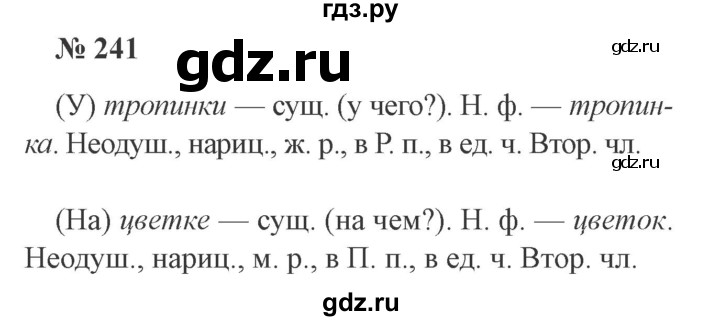 гдз.ру

№ 241 gdz.ru gdz.ru

(У) тропинки — сущ. (у чего?). Н. ф. — тропинка. Неодуш., нариц., ж. р., в Р. п., в ед. ч. Втор. чл.

gdz.ru

(На) цветке — сущ. (на чем?). Н. ф. — цветок. Неодуш., нариц., м. р., в П. п., в ед. ч. Втор. чл.

gdz.ru